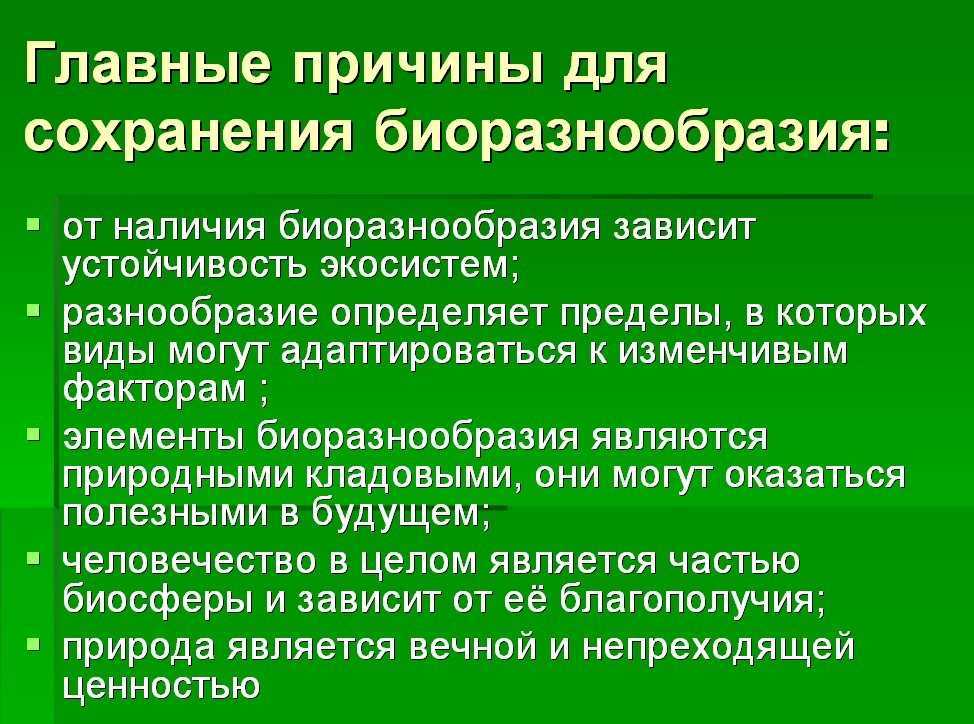 Главные причины для сохранения биоразнообразия:

- от наличия биоразнообразия зависит устойчивость экосистем;
- разнообразие определяет пределы, в которых виды могут адаптироваться к изменчивым факторам ;
- элементы биоразнообразия являются природными кладовыми, они могут оказаться полезными в будущем;
- человечество в целом является частью биосферы и зависит от её благополучия;
- природа является вечной и непреходящей ценностью